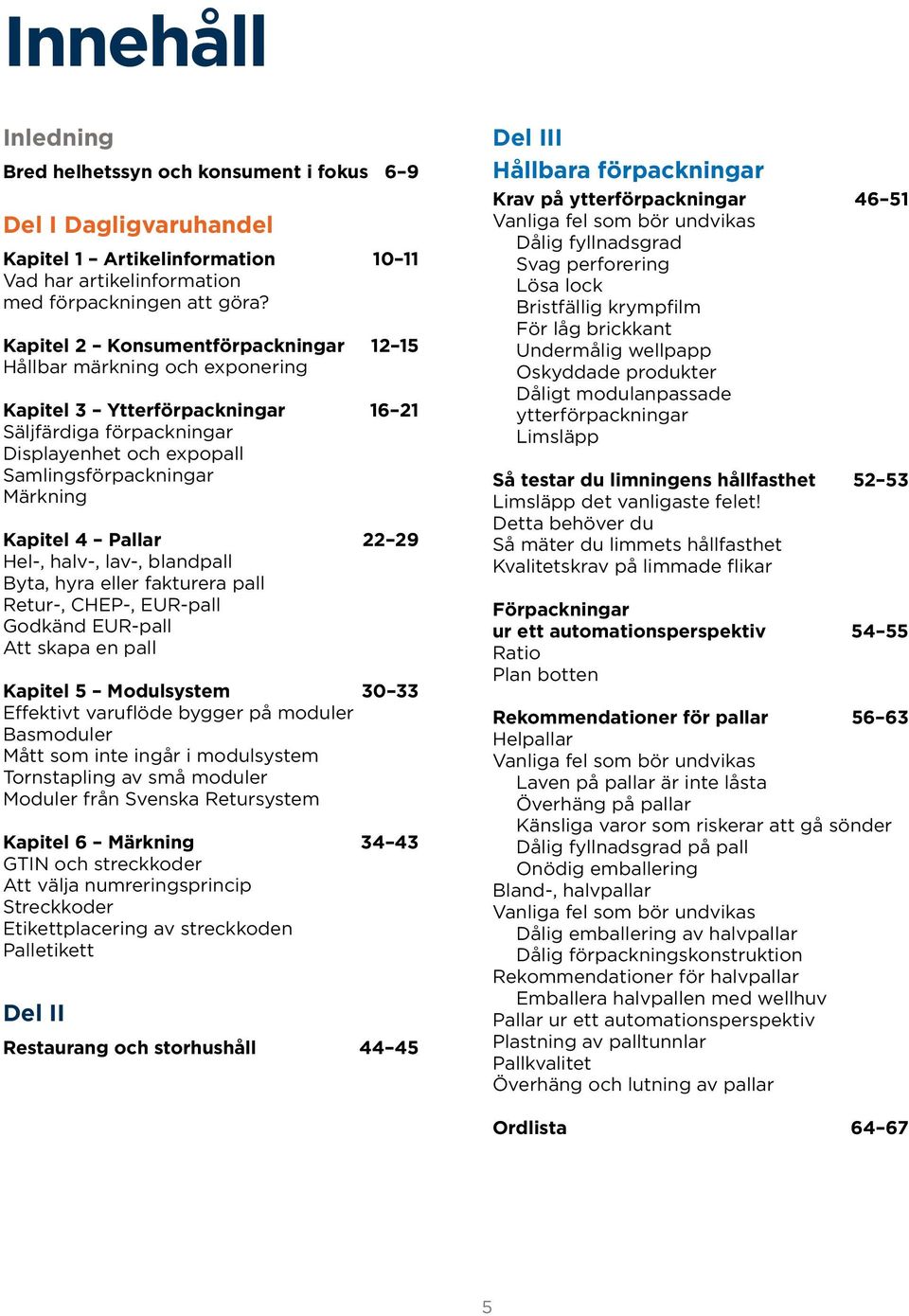 Innehåll

Inledning

Bred helhetssyn och konsument i fokus 6–9

Del I Dagligvaruhandel

Kapitel 1 – Artikelinformation 10–11
Vad har artikelinformation med förpackningen att göra?

Kapitel 2 – Konsumentförpackningar 12–15
Hållbar märkning och exponering

Kapitel 3 – Ytterförpackningar 16–21
Säljfärdiga förpackningar
Displayenhet och expopall
Samlingsförpackningar
Märkning

Kapitel 4 – Pallar 22–29
Hel-, halv-, lav-, blandpall
Byta, hyra eller fakturera pall
Retur-, CHEP-, EUR-pall
Godkänd EUR-pall
Att skapa en pall

Kapitel 5 – Modulsystem 30–33
Effektivt varuflöde bygger på moduler
Basmoduler
Mått som inte ingår i modulsystem
Tornstapling av små moduler
Moduler från Svenska Retursystem

Kapitel 6 – Märkning 34–43
GTIN och streckkoder
Att välja numreringsprincip
Streckkoder
Etikettplacering av streckkoden
Palletikett

Del II

Restaurang och storhushåll 44–45

Del III
Hållbara förpackningar

Krav på ytterförpackningar 46–51
Vanliga fel som bör undvikas
Dålig fyllnadsgrad
Svag perforering
Lösa lock
Bristfällig krympfilm
För låg brickkant
Undermålig wellpapp
Oskyddade produkter
Dåligt modulanpassade ytterförpackningar
Limsläpp

Så testar du limningens hållfasthet 52–53
Limsläpp det vanligaste felet!
Detta behöver du
Så mäter du limmets hållfasthet
Kvalitetskrav på limmade flikar

Förpackningar ur ett automationsperspektiv 54–55
Ratio
Plan botten

Rekommendationer för pallar 56–63
Helpallar
Vanliga fel som bör undvikas
Laven på pallar är inte låsta
Överhäng på pallar
Känsliga varor som riskerar att gå sönder
Dålig fyllnadsgrad på pall
Onödig emballering
Bland-, halvpallar
Vanliga fel som bör undvikas
Dålig emballering av halvpallar
Dålig förpackningskonstruktion
Rekommendationer för halvpallar
Emballera halvpallen med wellhuv
Pallar ur ett automationsperspektiv
Plastning av palltunnlar
Pallkvalitet
Överhäng och lutning av pallar

Ordlista 64–67

5